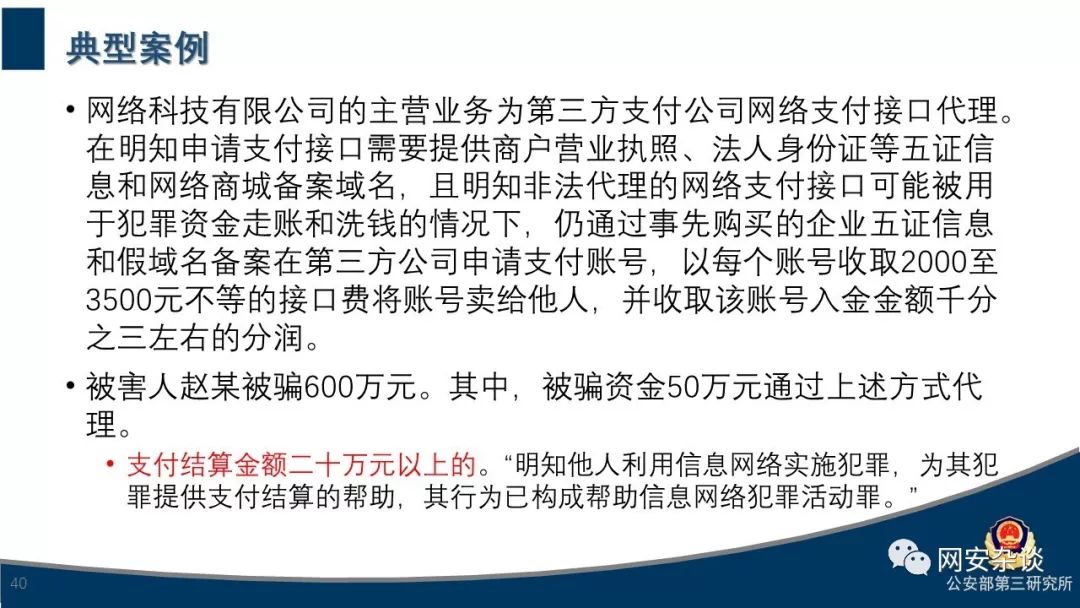 典型案例

• 网络科技有限公司的主营业务为第三方支付公司网络支付接口代理。在明知申请支付接口需要提供商户营业执照、法人身份证等五证信息和网络商城备案域名，且明知非法代理的网络支付接口可能被用于犯罪资金走账和洗钱的情况下，仍通过事先购买的企业五证信息和假域名备案在第三方公司申请支付账号，以每个账号收取2000至3500元不等的接口费将账号卖给他人，并收取该账号入金金额千分之三左右的分润。

• 被害人赵某被骗600万元。其中，被骗资金50万元通过上述方式代理。

• 支付结算金额二十万元以上的。“明知他人利用信息网络实施犯罪，为其犯罪提供支付结算的帮助，其行为已构成帮助信息网络犯罪活动罪。”

40

网安杂谈
公安部第三研究所